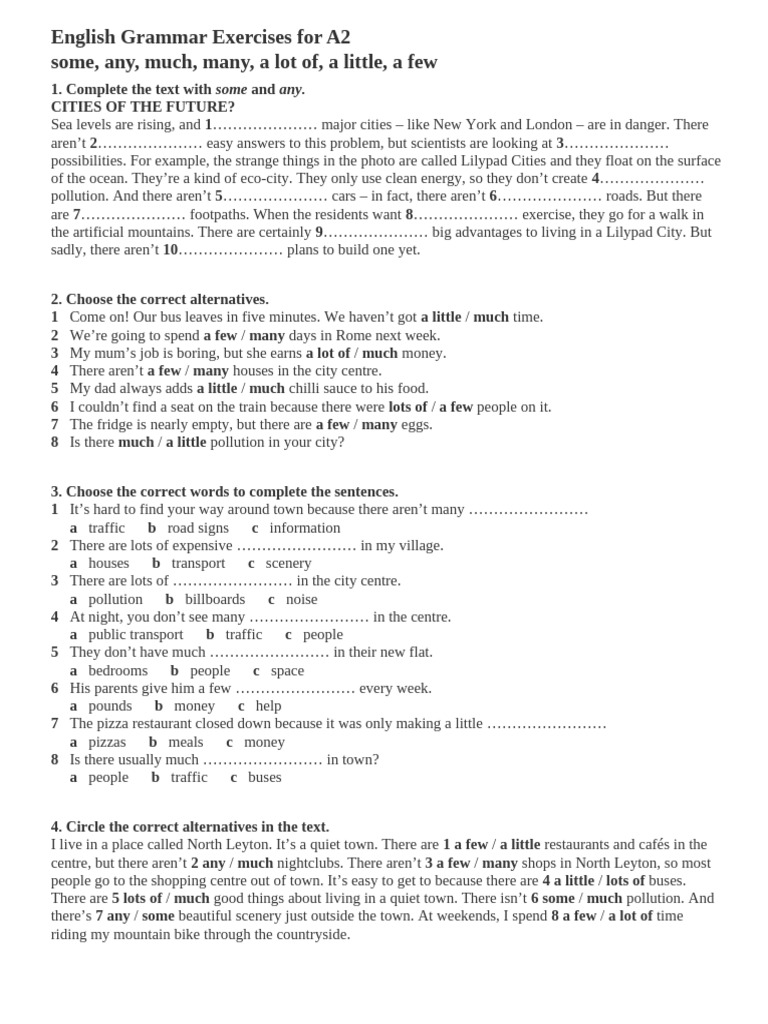 English Grammar Exercises for A2
some, any, much, many, a lot of, a little, a few

1. Complete the text with some and any.
CITIES OF THE FUTURE?
Sea levels are rising, and 1………………… major cities – like New York and London – are in danger. There aren't 2………………… easy answers to this problem, but scientists are looking at 3………………… possibilities. For example, the strange things in the photo are called Lilypad Cities and they float on the surface of the ocean. They're a kind of eco-city. They only use clean energy, so they don't create 4………………… pollution. And there aren't 5………………… cars – in fact, there aren't 6………………… roads. But there are 7………………… footpaths. When the residents want 8………………… exercise, they go for a walk in the artificial mountains. There are certainly 9………………… big advantages to living in a Lilypad City. But sadly, there aren't 10………………… plans to build one yet.

2. Choose the correct alternatives.
1 Come on! Our bus leaves in five minutes. We haven't got a little / much time.
2 We're going to spend a few / many days in Rome next week.
3 My mum's job is boring, but she earns a lot of / much money.
4 There aren't a few / many houses in the city centre.
5 My dad always adds a little / much chilli sauce to his food.
6 I couldn't find a seat on the train because there were lots of / a few people on it.
7 The fridge is nearly empty, but there are a few / many eggs.
8 Is there much / a little pollution in your city?

3. Choose the correct words to complete the sentences.
1 It's hard to find your way around town because there aren't many ……………………
a traffic b road signs c information
2 There are lots of expensive …………………… in my village.
a houses b transport c scenery
3 There are lots of …………………… in the city centre.
a pollution b billboards c noise
4 At night, you don't see many …………………… in the centre.
a public transport b traffic c people
5 They don't have much …………………… in their new flat.
a bedrooms b people c space
6 His parents give him a few …………………… every week.
a pounds b money c help
7 The pizza restaurant closed down because it was only making a little ……………………
a pizzas b meals c money
8 Is there usually much …………………… in town?
a people b traffic c buses

4. Circle the correct alternatives in the text.
I live in a place called North Leyton. It's a quiet town. There are 1 a few / a little restaurants and cafés in the centre, but there aren't 2 any / much nightclubs. There aren't 3 a few / many shops in North Leyton, so most people go to the shopping centre out of town. It's easy to get to because there are 4 a little / lots of buses. There are 5 lots of / much good things about living in a quiet town. There isn't 6 some / much pollution. And there's 7 any / some beautiful scenery just outside the town. At weekends, I spend 8 a few / a lot of time riding my mountain bike through the countryside.